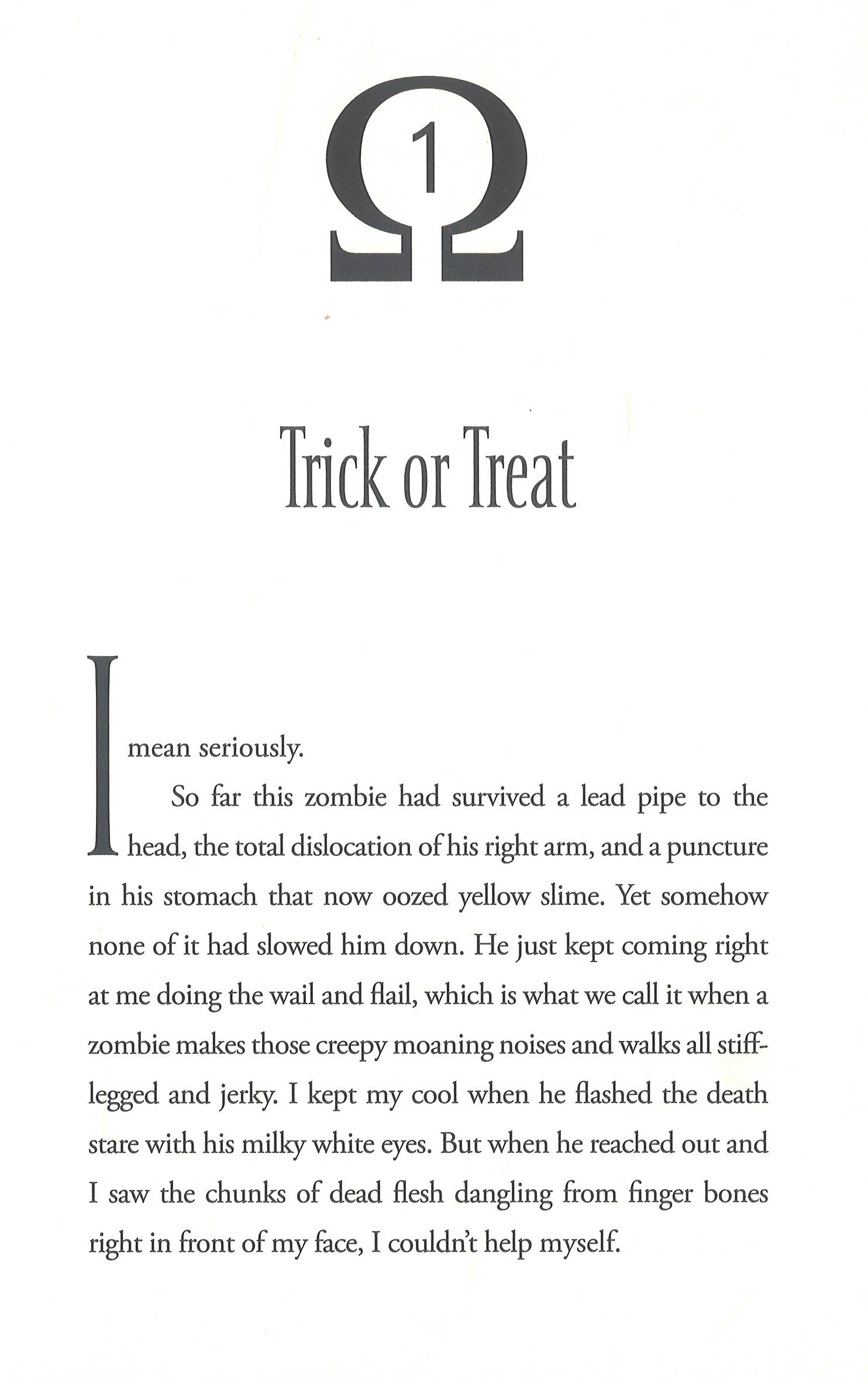 1

Trick or Treat

I mean seriously.

So far this zombie had survived a lead pipe to the head, the total dislocation of his right arm, and a puncture in his stomach that now oozed yellow slime. Yet somehow none of it had slowed him down. He just kept coming right at me doing the wail and flail, which is what we call it when a zombie makes those creepy moaning noises and walks all stiff-legged and jerky. I kept my cool when he flashed the death stare with his milky white eyes. But when he reached out and I saw the chunks of dead flesh dangling from finger bones right in front of my face, I couldn't help myself.